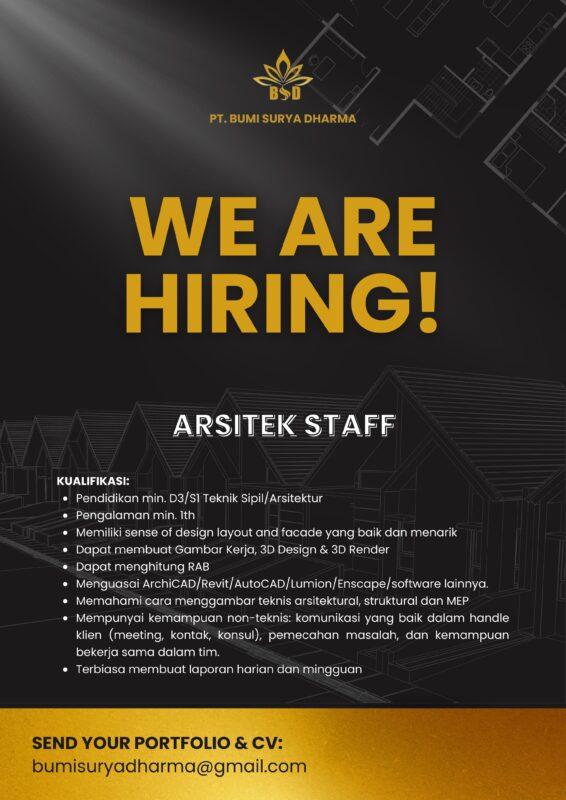 BSD
PT. BUMI SURYA DHARMA

WE ARE HIRING!

ARSITEK STAFF

KUALIFIKASI:
- Pendidikan min. D3/S1 Teknik Sipil/Arsitektur
- Pengalaman min. 1th
- Memiliki sense of design layout and facade yang baik dan menarik
- Dapat membuat Gambar Kerja, 3D Design & 3D Render
- Dapat menghitung RAB
- Menguasai ArchiCAD/Revit/AutoCAD/Lumion/Enscape/software lainnya.
- Memahami cara menggambar teknis arsitektural, struktural dan MEP
- Mempunyai kemampuan non-teknis: komunikasi yang baik dalam handle klien (meeting, kontak, konsul), pemecahan masalah, dan kemampuan bekerja sama dalam tim.
- Terbiasa membuat laporan harian dan mingguan

SEND YOUR PORTFOLIO & CV:
bumisuryadharma@gmail.com